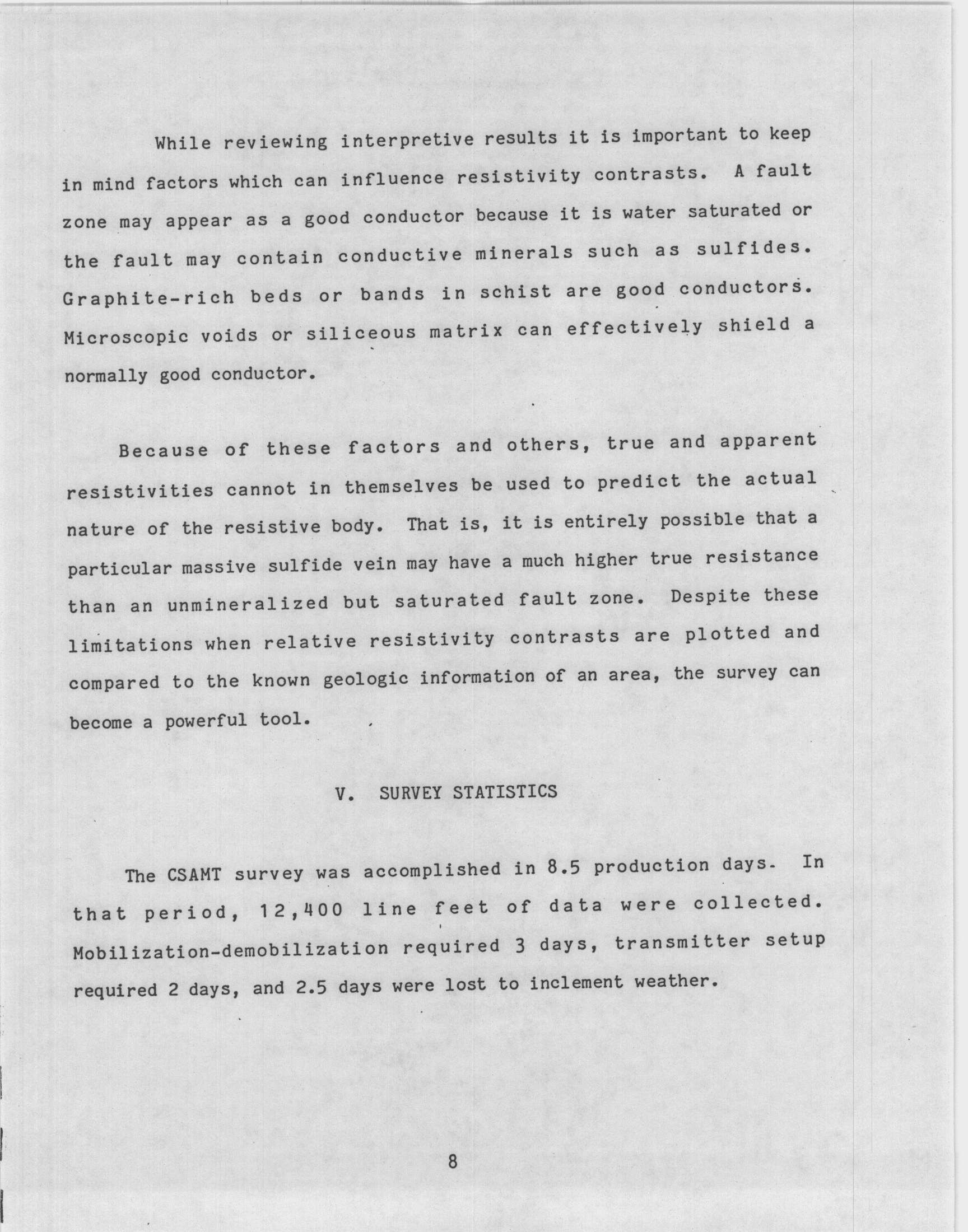 While reviewing interpretive results it is important to keep in mind factors which can influence resistivity contrasts. A fault zone may appear as a good conductor because it is water saturated or the fault may contain conductive minerals such as sulfides. Graphite-rich beds or bands in schist are good conductors. Microscopic voids or siliceous matrix can effectively shield a normally good conductor.

Because of these factors and others, true and apparent resistivities cannot in themselves be used to predict the actual nature of the resistive body. That is, it is entirely possible that a particular massive sulfide vein may have a much higher true resistance than an unmineralized but saturated fault zone. Despite these limitations when relative resistivity contrasts are plotted and compared to the known geologic information of an area, the survey can become a powerful tool.

V. SURVEY STATISTICS

The CSAMT survey was accomplished in 8.5 production days. In that period, 12,400 line feet of data were collected. Mobilization-demobilization required 3 days, transmitter setup required 2 days, and 2.5 days were lost to inclement weather.

8